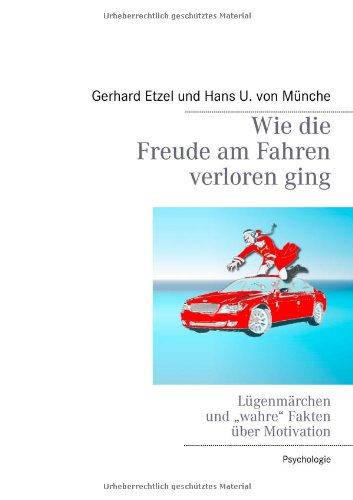 Urheberrechtlich geschütztes Material

Gerhard Etzel und Hans U. von Münche

Wie die Freude am Fahren verloren ging

Lügenmärchen und „wahre“ Fakten über Motivation

Psychologie

Urheberrechtlich geschütztes Material